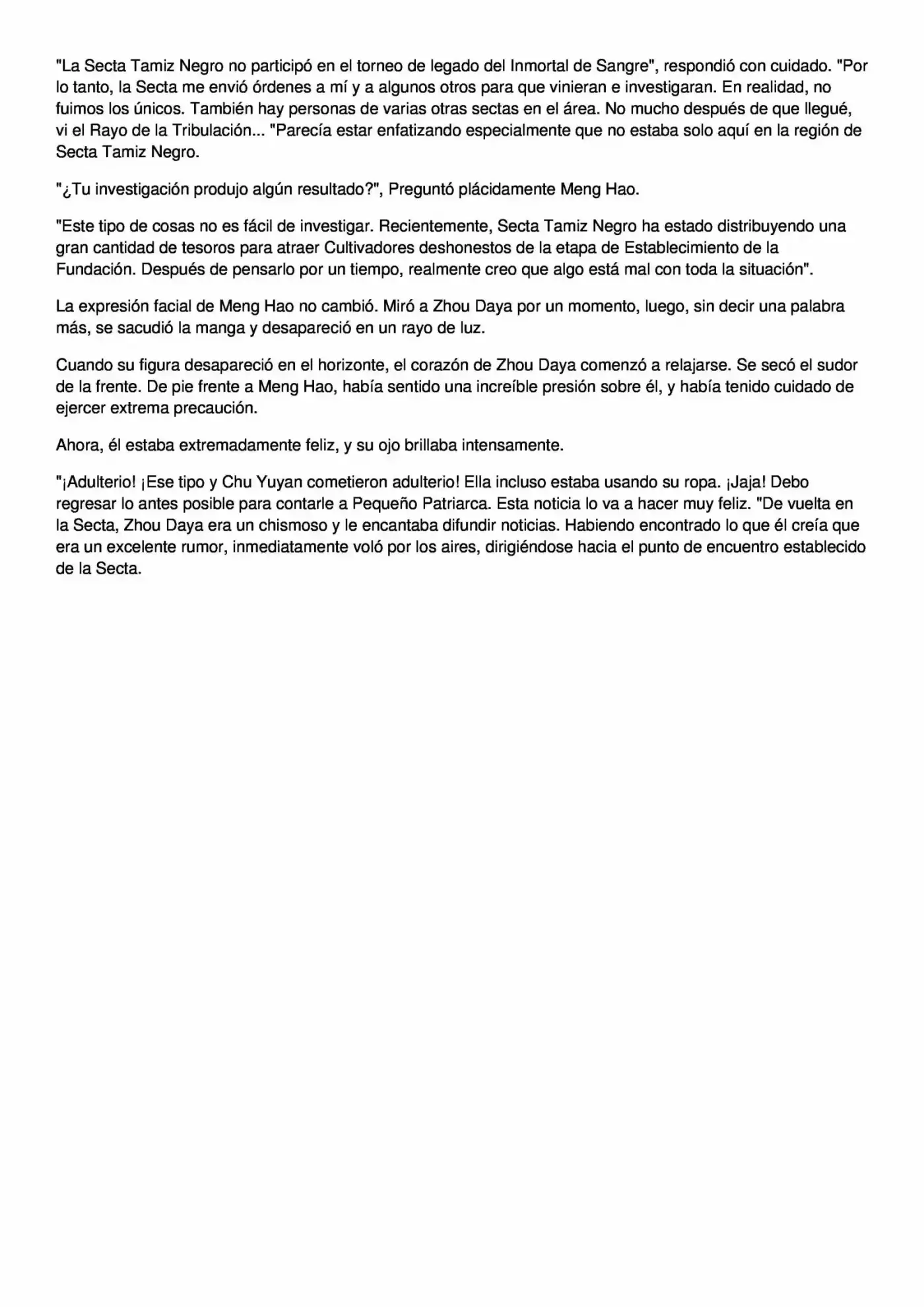 "La Secta Tamiz Negro no participó en el torneo de legado del Inmortal de Sangre", respondió con cuidado. "Por lo tanto, la Secta me envió órdenes a mí y a algunos otros para que vinieran e investigaran. En realidad, no fuimos los únicos. También hay personas de varias otras sectas en el área. No mucho después de que llegué, vi el Rayo de la Tribulación... "Parecía estar enfatizando especialmente que no estaba solo aquí en la región de Secta Tamiz Negro.

"¿Tu investigación produjo algún resultado?", Preguntó plácidamente Meng Hao.

"Este tipo de cosas no es fácil de investigar. Recientemente, Secta Tamiz Negro ha estado distribuyendo una gran cantidad de tesoros para atraer Cultivadores deshonestos de la etapa de Establecimiento de la Fundación. Después de pensarlo por un tiempo, realmente creo que algo está mal con toda la situación".

La expresión facial de Meng Hao no cambió. Miró a Zhou Daya por un momento, luego, sin decir una palabra más, se sacudió la manga y desapareció en un rayo de luz.

Cuando su figura desapareció en el horizonte, el corazón de Zhou Daya comenzó a relajarse. Se secó el sudor de la frente. De pie frente a Meng Hao, había sentido una increíble presión sobre él, y había tenido cuidado de ejercer extrema precaución.

Ahora, él estaba extremadamente feliz, y su ojo brillaba intensamente.

"¡Adulterio! ¡Ese tipo y Chu Yuyan cometieron adulterio! Ella incluso estaba usando su ropa. ¡Jaja! Debo regresar lo antes posible para contarle a Pequeño Patriarca. Esta noticia lo va a hacer muy feliz. "De vuelta en la Secta, Zhou Daya era un chismoso y le encantaba difundir noticias. Habiendo encontrado lo que él creía que era un excelente rumor, inmediatamente voló por los aires, dirigiéndose hacia el punto de encuentro establecido de la Secta.